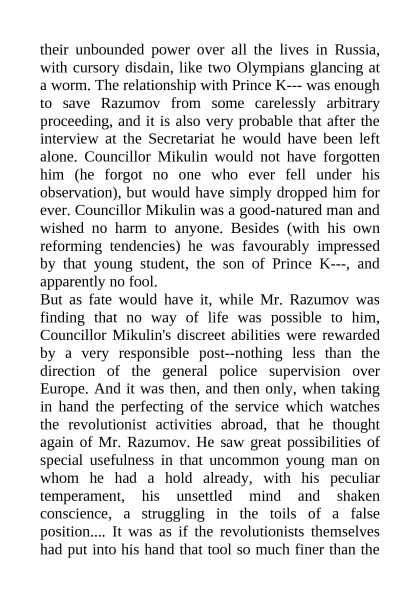 their unbounded power over all the lives in Russia, with cursory disdain, like two Olympians glancing at a worm. The relationship with Prince K--- was enough to save Razumov from some carelessly arbitrary proceeding, and it is also very probable that after the interview at the Secretariat he would have been left alone. Councillor Mikulin would not have forgotten him (he forgot no one who ever fell under his observation), but would have simply dropped him for ever. Councillor Mikulin was a good-natured man and wished no harm to anyone. Besides (with his own reforming tendencies) he was favourably impressed by that young student, the son of Prince K---, and apparently no fool.
But as fate would have it, while Mr. Razumov was finding that no way of life was possible to him, Councillor Mikulin's discreet abilities were rewarded by a very responsible post--nothing less than the direction of the general police supervision over Europe. And it was then, and then only, when taking in hand the perfecting of the service which watches the revolutionist activities abroad, that he thought again of Mr. Razumov. He saw great possibilities of special usefulness in that uncommon young man on whom he had a hold already, with his peculiar temperament, his unsettled mind and shaken conscience, a struggling in the toils of a false position.... It was as if the revolutionists themselves had put into his hand that tool so much finer than the